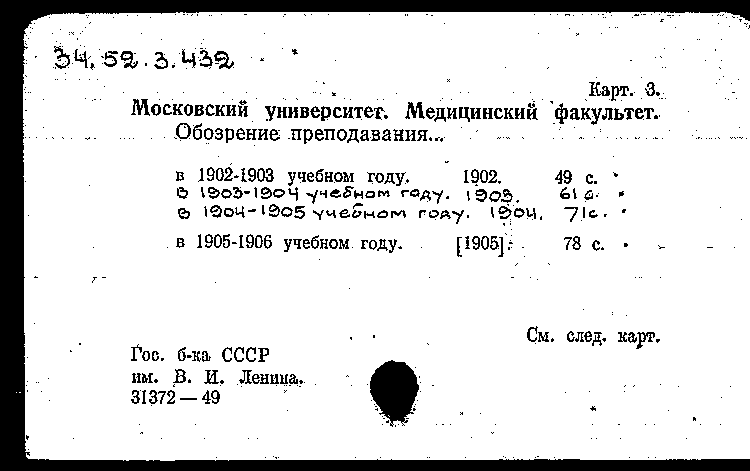 34.52.3.432

Карт. 3.

Московский университет. Медицинский факультет. Обозрение преподавания...

в 1902-1903 учебном году. 1902. 49 с.
в 1903-1904 учебном году. 1903. 61 с.
в 1904-1905 учебном году. 1904. 71 с.
в 1905-1906 учебном году. [1905]. 78 с.

См. след. карт.

Гос. б-ка СССР
им. В. И. Ленина.
31372 — 49